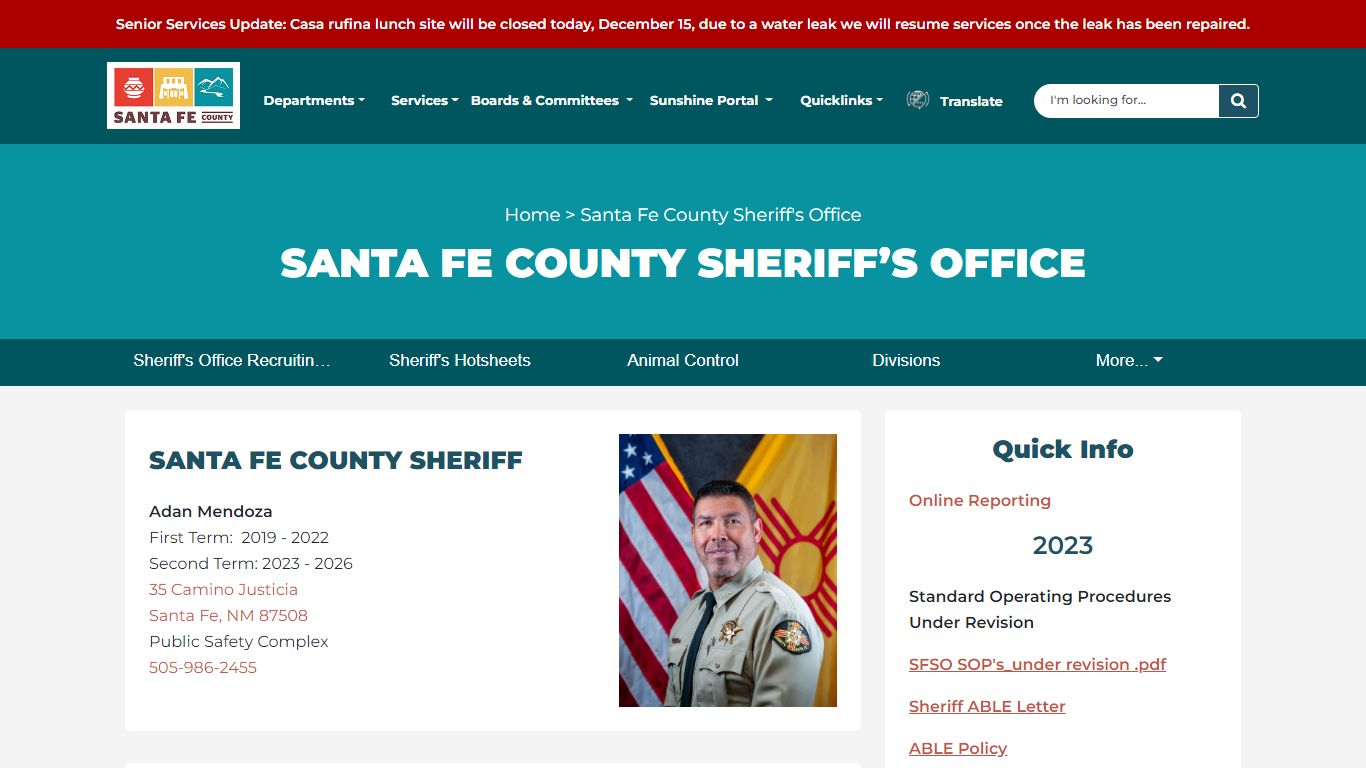 Senior Services Update: Casa rufina lunch site will be closed today, December 15, due to a water leak we will resume services once the leak has been repaired.

SANTA FE COUNTY

Departments Services Boards & Committees Sunshine Portal Quicklinks Translate

I'm looking for...

Home > Santa Fe County Sheriff's Office

SANTA FE COUNTY SHERIFF'S OFFICE

Sheriff's Office Recruitin... Sheriff's Hotsheets Animal Control Divisions More...

SANTA FE COUNTY SHERIFF

Adan Mendoza
First Term: 2019 - 2022
Second Term: 2023 - 2026
35 Camino Justicia
Santa Fe, NM 87508
Public Safety Complex
505-986-2455

Quick Info

Online Reporting

2023

Standard Operating Procedures Under Revision

SFSO SOP's_under revision .pdf

Sheriff ABLE Letter

ABLE Policy